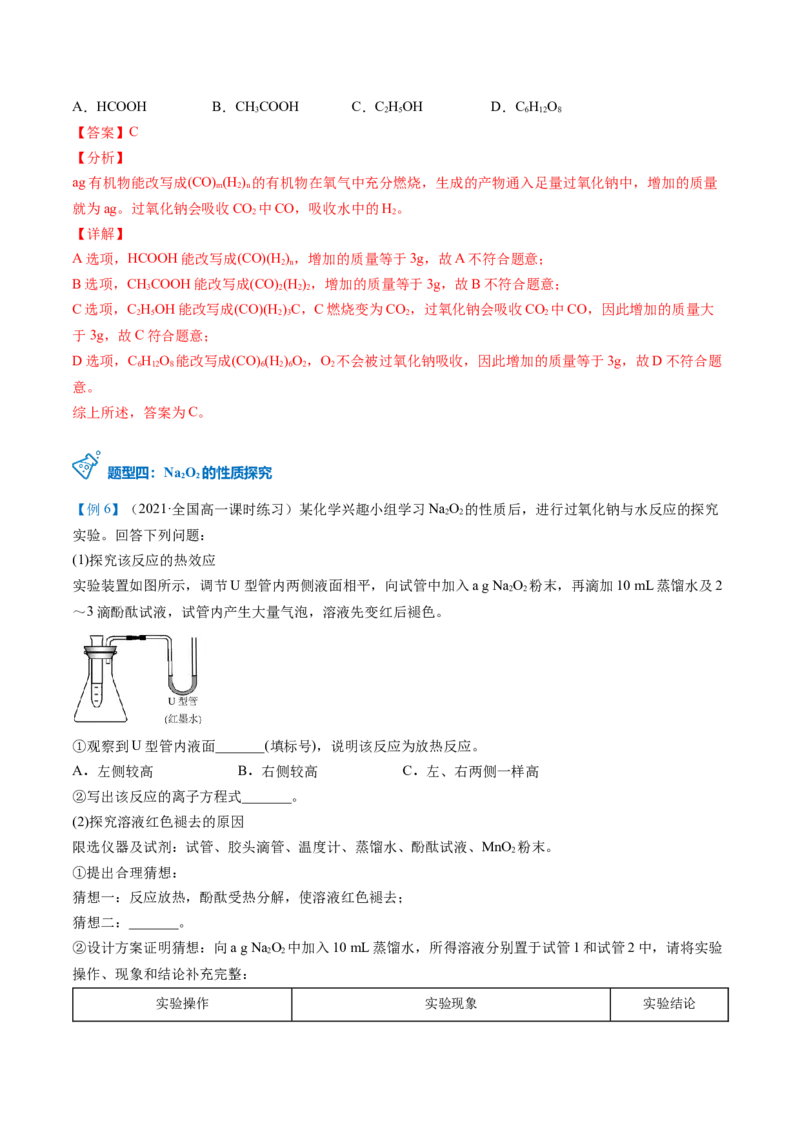 A．HCOOH　　B．$CH_3COOH$　　C．$C_2H_5OH$　　D．$C_6H_{12}O_8$

【答案】C

【分析】

ag有机物能改写成$(CO)_m(H_2)_n$的有机物在氧气中充分燃烧，生成的产物通入足量过氧化钠中，增加的质量就为ag。过氧化钠会吸收$CO_2$中CO，吸收水中的$H_2$。

【详解】

A选项，HCOOH能改写成$(CO)(H_2)_n$，增加的质量等于3g，故A不符合题意；

B选项，$CH_3COOH$能改写成$(CO)_2(H_2)_2$，增加的质量等于3g，故B不符合题意；

C选项，$C_2H_5OH$能改写成$(CO)(H_2)_3C$，C燃烧变为$CO_2$，过氧化钠会吸收$CO_2$中CO，因此增加的质量大于3g，故C符合题意；

D选项，$C_6H_{12}O_8$能改写成$(CO)_6(H_2)_6O_2$，$O_2$不会被过氧化钠吸收，因此增加的质量等于3g，故D不符合题意。

综上所述，答案为C。

题型四：$Na_2O_2$的性质探究

【例6】（2021·全国高一课时练习）某化学兴趣小组学习$Na_2O_2$的性质后，进行过氧化钠与水反应的探究实验。回答下列问题：

(1)探究该反应的热效应

实验装置如图所示，调节U型管内两侧液面相平，向试管中加入a g $Na_2O_2$粉末，再滴加10 mL蒸馏水及2～3滴酚酞试液，试管内产生大量气泡，溶液先变红后褪色。

U型管
(红墨水)

①观察到U型管内液面____(填标号)，说明该反应为放热反应。

A．左侧较高　　B．右侧较高　　C．左、右两侧一样高

②写出该反应的离子方程式____。

(2)探究溶液红色褪去的原因

限选仪器及试剂：试管、胶头滴管、温度计、蒸馏水、酚酞试液、$MnO_2$粉末。

①提出合理猜想：

猜想一：反应放热，酚酞受热分解，使溶液红色褪去；

猜想二：____。

②设计方案证明猜想：向a g $Na_2O_2$中加入10 mL蒸馏水，所得溶液分别置于试管1和试管2中，请将实验操作、现象和结论补充完整：

| 实验操作 | 实验现象 | 实验结论 |
|---|---|---|